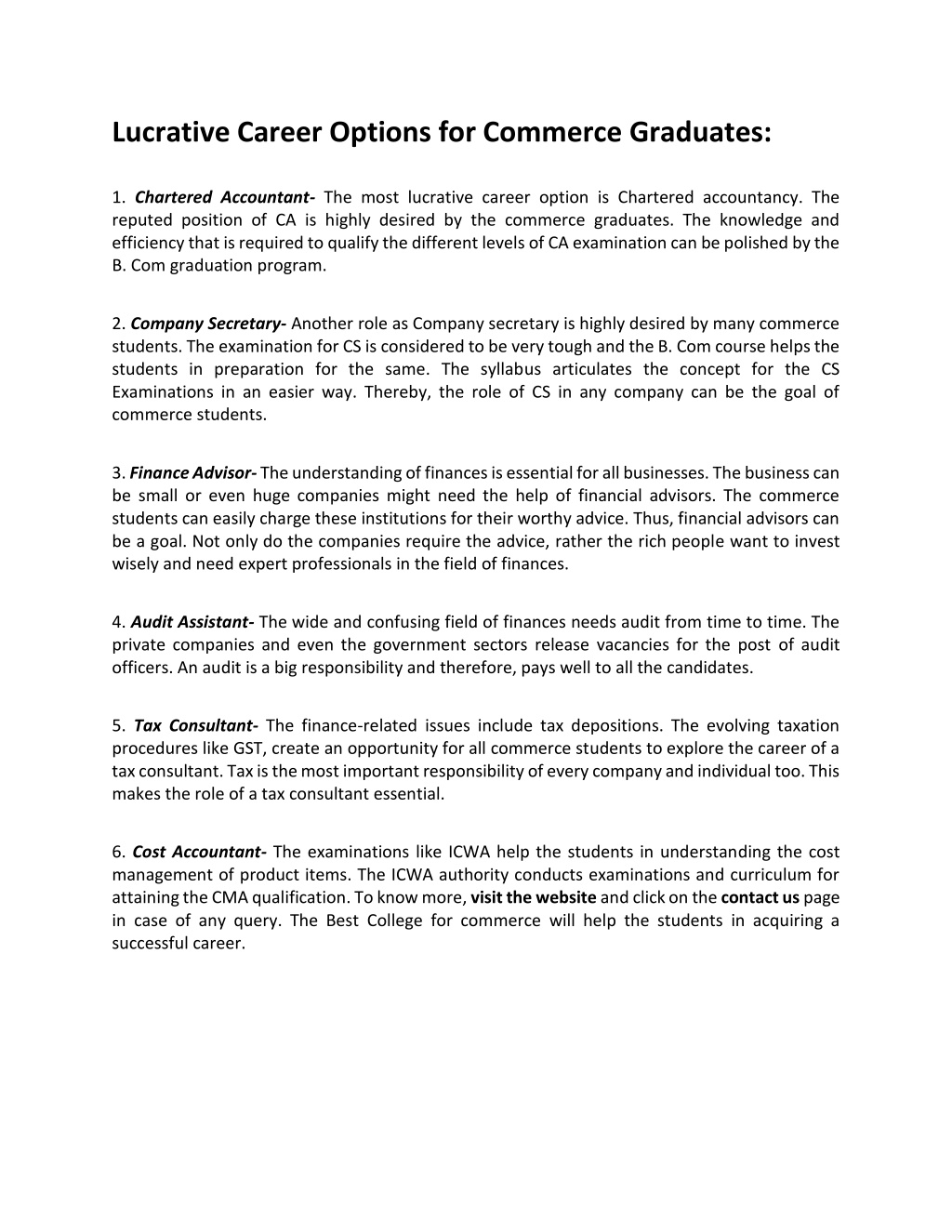 Lucrative Career Options for Commerce Graduates:

1. Chartered Accountant- The most lucrative career option is Chartered accountancy. The reputed position of CA is highly desired by the commerce graduates. The knowledge and efficiency that is required to qualify the different levels of CA examination can be polished by the B. Com graduation program.

2. Company Secretary- Another role as Company secretary is highly desired by many commerce students. The examination for CS is considered to be very tough and the B. Com course helps the students in preparation for the same. The syllabus articulates the concept for the CS Examinations in an easier way. Thereby, the role of CS in any company can be the goal of commerce students.

3. Finance Advisor- The understanding of finances is essential for all businesses. The business can be small or even huge companies might need the help of financial advisors. The commerce students can easily charge these institutions for their worthy advice. Thus, financial advisors can be a goal. Not only do the companies require the advice, rather the rich people want to invest wisely and need expert professionals in the field of finances.

4. Audit Assistant- The wide and confusing field of finances needs audit from time to time. The private companies and even the government sectors release vacancies for the post of audit officers. An audit is a big responsibility and therefore, pays well to all the candidates.

5. Tax Consultant- The finance-related issues include tax depositions. The evolving taxation procedures like GST, create an opportunity for all commerce students to explore the career of a tax consultant. Tax is the most important responsibility of every company and individual too. This makes the role of a tax consultant essential.

6. Cost Accountant- The examinations like ICWA help the students in understanding the cost management of product items. The ICWA authority conducts examinations and curriculum for attaining the CMA qualification. To know more, visit the website and click on the contact us page in case of any query. The Best College for commerce will help the students in acquiring a successful career.